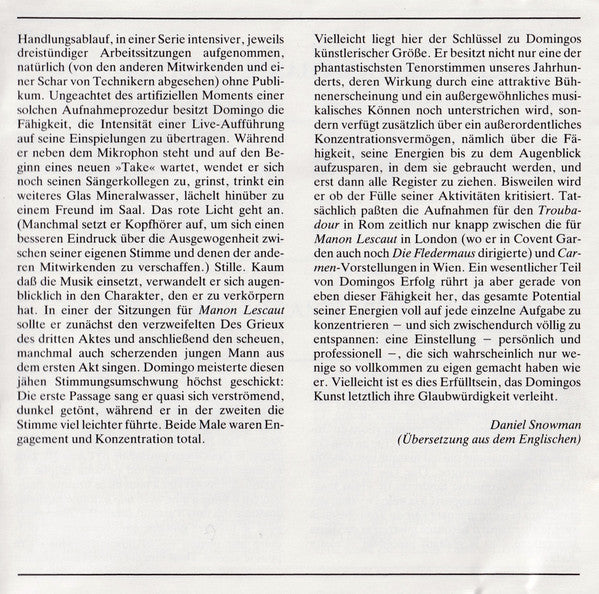 Handlungsablauf, in einer Serie intensiver, jeweils dreistündiger Arbeitssitzungen aufgenommen, natürlich (von den anderen Mitwirkenden und einer Schar von Technikern abgesehen) ohne Publikum. Ungeachtet des artifiziellen Moments einer solchen Aufnahmeprozedur besitzt Domingo die Fähigkeit, die Intensität einer Live-Aufführung auf seine Einspielungen zu übertragen. Während er neben dem Mikrophon steht und auf den Beginn eines neuen »Take« wartet, wendet er sich noch seinen Sängerkollegen zu, grinst, trinkt ein weiteres Glas Mineralwasser, lächelt hinüber zu einem Freund im Saal. Das rote Licht geht an. (Manchmal setzt er Kopfhörer auf, um sich einen besseren Eindruck über die Ausgewogenheit zwischen seiner eigenen Stimme und denen der anderen Mitwirkenden zu verschaffen.) Stille. Kaum daß die Musik einsetzt, verwandelt er sich augenblicklich in den Charakter, den er zu verkörpern hat. In einer der Sitzungen für Manon Lescaut sollte er zunächst den verzweifelten Des Grieux des dritten Aktes und anschließend den scheuen, manchmal auch scherzenden jungen Mann aus dem ersten Akt singen. Domingo meisterte diesen jähen Stimmungsumschwung höchst geschickt: Die erste Passage sang er quasi sich verströmend, dunkel getönt, während er in der zweiten die Stimme viel leichter führte. Beide Male waren Engagement und Konzentration total.

Vielleicht liegt hier der Schlüssel zu Domingos künstlerischer Größe. Er besitzt nicht nur eine der phantastischsten Tenorstimmen unseres Jahrhunderts, deren Wirkung durch eine attraktive Bühnenerscheinung und ein außergewöhnliches musikalisches Können noch unterstrichen wird, sondern verfügt zusätzlich über ein außerordentliches Konzentrationsvermögen, nämlich über die Fähigkeit, seine Energien bis zu dem Augenblick aufzusparen, in dem sie gebraucht werden, und erst dann alle Register zu ziehen. Bisweilen wird er ob der Fülle seiner Aktivitäten kritisiert. Tatsächlich paßten die Aufnahmen für den Troubadour in Rom zeitlich nur knapp zwischen die für Manon Lescaut in London (wo er in Covent Garden auch noch Die Fledermaus dirigierte) und Carmen-Vorstellungen in Wien. Ein wesentlicher Teil von Domingos Erfolg rührt ja aber gerade von eben dieser Fähigkeit her, das gesamte Potential seiner Energien voll auf jede einzelne Aufgabe zu konzentrieren – und sich zwischendurch völlig zu entspannen: eine Einstellung – persönlich und professionell –, die sich wahrscheinlich nur wenige so vollkommen zu eigen gemacht haben wie er. Vielleicht ist es dies Erfülltsein, das Domingos Kunst letztlich ihre Glaubwürdigkeit verleiht.

Daniel Snowman
(Übersetzung aus dem Englischen)